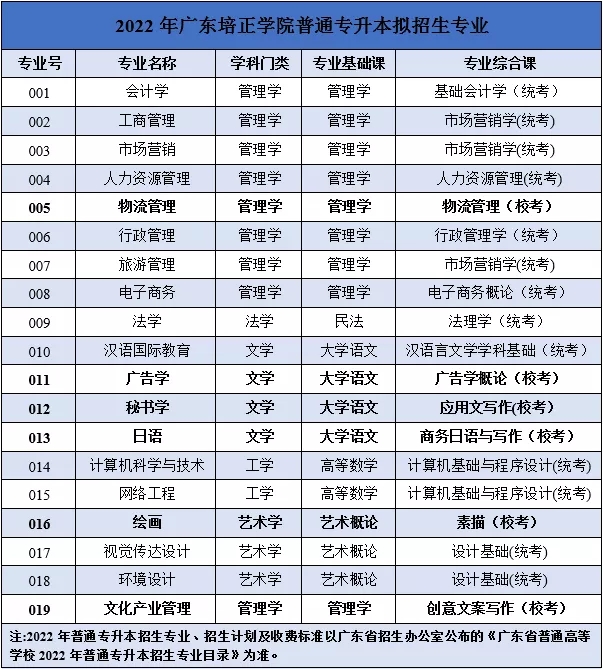 2022 年广东培正学院普通专升本拟招生专业

| 专业号 | 专业名称 | 学科门类 | 专业基础课 | 专业综合课 |
|---|---|---|---|---|
| 001 | 会计学 | 管理学 | 管理学 | 基础会计学（统考） |
| 002 | 工商管理 | 管理学 | 管理学 | 市场营销学(统考) |
| 003 | 市场营销 | 管理学 | 管理学 | 市场营销学(统考) |
| 004 | 人力资源管理 | 管理学 | 管理学 | 人力资源管理(统考) |
| 005 | 物流管理 | 管理学 | 管理学 | 物流管理（校考） |
| 006 | 行政管理 | 管理学 | 管理学 | 行政管理学（统考） |
| 007 | 旅游管理 | 管理学 | 管理学 | 市场营销学(统考) |
| 008 | 电子商务 | 管理学 | 管理学 | 电子商务概论（统考） |
| 009 | 法学 | 法学 | 民法 | 法理学（统考） |
| 010 | 汉语国际教育 | 文学 | 大学语文 | 汉语言文学学科基础（统考） |
| 011 | 广告学 | 文学 | 大学语文 | 广告学概论（校考） |
| 012 | 秘书学 | 文学 | 大学语文 | 应用文写作(校考) |
| 013 | 日语 | 文学 | 大学语文 | 商务日语与写作（校考） |
| 014 | 计算机科学与技术 | 工学 | 高等数学 | 计算机基础与程序设计(统考) |
| 015 | 网络工程 | 工学 | 高等数学 | 计算机基础与程序设计(统考) |
| 016 | 绘画 | 艺术学 | 艺术概论 | 素描（校考） |
| 017 | 视觉传达设计 | 艺术学 | 艺术概论 | 设计基础(统考) |
| 018 | 环境设计 | 艺术学 | 艺术概论 | 设计基础(统考) |
| 019 | 文化产业管理 | 管理学 | 管理学 | 创意文案写作（校考） |

注:2022 年普通专升本招生专业、招生计划及收费标准以广东省招生办公室公布的《广东省普通高等学校 2022 年普通专升本招生专业目录》为准。